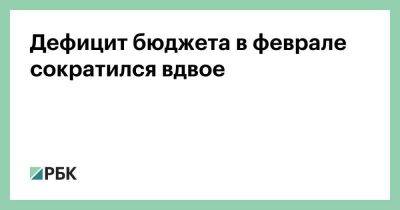 Дефицит бюджета в феврале сократился вдвое

РБК